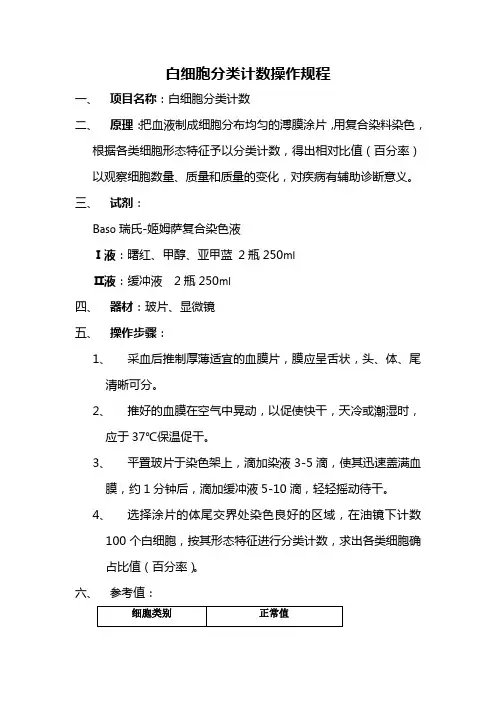 白细胞分类计数操作规程

一、 项目名称：白细胞分类计数

二、 原理：把血液制成细胞分布均匀的薄膜涂片，用复合染料染色，根据各类细胞形态特征予以分类计数，得出相对比值（百分率）以观察细胞数量、质量和质量的变化，对疾病有辅助诊断意义。

三、 试剂：

Baso 瑞氏-姬姆萨复合染色液

Ⅰ液：曙红、甲醇、亚甲蓝 2 瓶 250ml

Ⅱ液：缓冲液 2 瓶 250ml

四、 器材：玻片、显微镜

五、 操作步骤：

1、 采血后推制厚薄适宜的血膜片，膜应呈舌状，头、体、尾清晰可分。

2、 推好的血膜在空气中晃动，以促使快干，天冷或潮湿时，应于 37℃保温促干。

3、 平置玻片于染色架上，滴加染液 3-5 滴，使其迅速盖满血膜，约 1 分钟后，滴加缓冲液 5-10 滴，轻轻摇动待干。

4、 选择涂片的体尾交界处染色良好的区域，在油镜下计数 100 个白细胞，按其形态特征进行分类计数，求出各类细胞确占比值（百分率）。

六、 参考值：

| 细胞类别 | 正常值 |
|---|---|